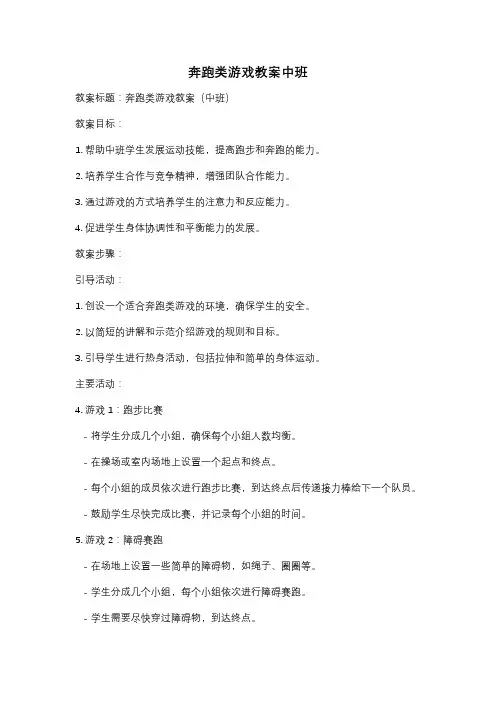 奔跑类游戏教案中班

教案标题：奔跑类游戏教案（中班）

教案目标：

1. 帮助中班学生发展运动技能，提高跑步和奔跑的能力。

2. 培养学生合作与竞争精神，增强团队合作能力。

3. 通过游戏的方式培养学生的注意力和反应能力。

4. 促进学生身体协调性和平衡能力的发展。

教案步骤：

引导活动：

1. 创设一个适合奔跑类游戏的环境，确保学生的安全。

2. 以简短的讲解和示范介绍游戏的规则和目标。

3. 引导学生进行热身活动，包括拉伸和简单的身体运动。

主要活动：

4. 游戏 1：跑步比赛

- 将学生分成几个小组，确保每个小组人数均衡。

- 在操场或室内场地上设置一个起点和终点。

- 每个小组的成员依次进行跑步比赛，到达终点后传递接力棒给下一个队员。

- 鼓励学生尽快完成比赛，并记录每个小组的时间。

5. 游戏 2：障碍赛跑

- 在场地上设置一些简单的障碍物，如绳子、圈圈等。

- 学生分成几个小组，每个小组依次进行障碍赛跑。

- 学生需要尽快穿过障碍物，到达终点。